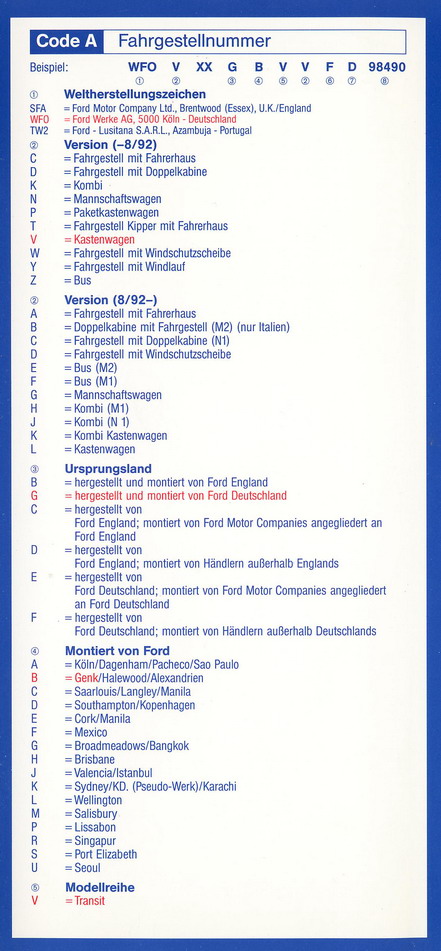 Code A Fahrgestellnummer

Beispiel: WFO V XX G B V V F D 98490
① ② ③ ④ ⑤ ② ⑥ ⑦ ⑧

① Weltherstellungszeichen
SFA = Ford Motor Company Ltd., Brentwood (Essex), U.K./England
WFO = Ford Werke AG, 5000 Köln - Deutschland
TW2 = Ford - Lusitana S.A.R.L., Azambuja - Portugal

② Version (–8/92)
C = Fahrgestell mit Fahrerhaus
D = Fahrgestell mit Doppelkabine
K = Kombi
N = Mannschaftswagen
P = Paketkastenwagen
T = Fahrgestell Kipper mit Fahrerhaus
V = Kastenwagen
W = Fahrgestell mit Windschutzscheibe
Y = Fahrgestell mit Windlauf
Z = Bus

② Version (8/92–)
A = Fahrgestell mit Fahrerhaus
B = Doppelkabine mit Fahrgestell (M2) (nur Italien)
C = Fahrgestell mit Doppelkabine (N1)
D = Fahrgestell mit Windschutzscheibe
E = Bus (M2)
F = Bus (M1)
G = Mannschaftswagen
H = Kombi (M1)
J = Kombi (N 1)
K = Kombi Kastenwagen
L = Kastenwagen

③ Ursprungsland
B = hergestellt und montiert von Ford England
G = hergestellt und montiert von Ford Deutschland
C = hergestellt von Ford England; montiert von Ford Motor Companies angegliedert an Ford England
D = hergestellt von Ford England; montiert von Händlern außerhalb Englands
E = hergestellt von Ford Deutschland; montiert von Ford Motor Companies angegliedert an Ford Deutschland
F = hergestellt von Ford Deutschland; montiert von Händlern außerhalb Deutschlands

④ Montiert von Ford
A = Köln/Dagenham/Pacheco/Sao Paulo
B = Genk/Halewood/Alexandrien
C = Saarlouis/Langley/Manila
D = Southampton/Kopenhagen
E = Cork/Manila
F = Mexico
G = Broadmeadows/Bangkok
H = Brisbane
J = Valencia/Istanbul
K = Sydney/KD. (Pseudo-Werk)/Karachi
L = Wellington
M = Salisbury
P = Lissabon
R = Singapur
S = Port Elizabeth
U = Seoul

⑤ Modellreihe
V = Transit